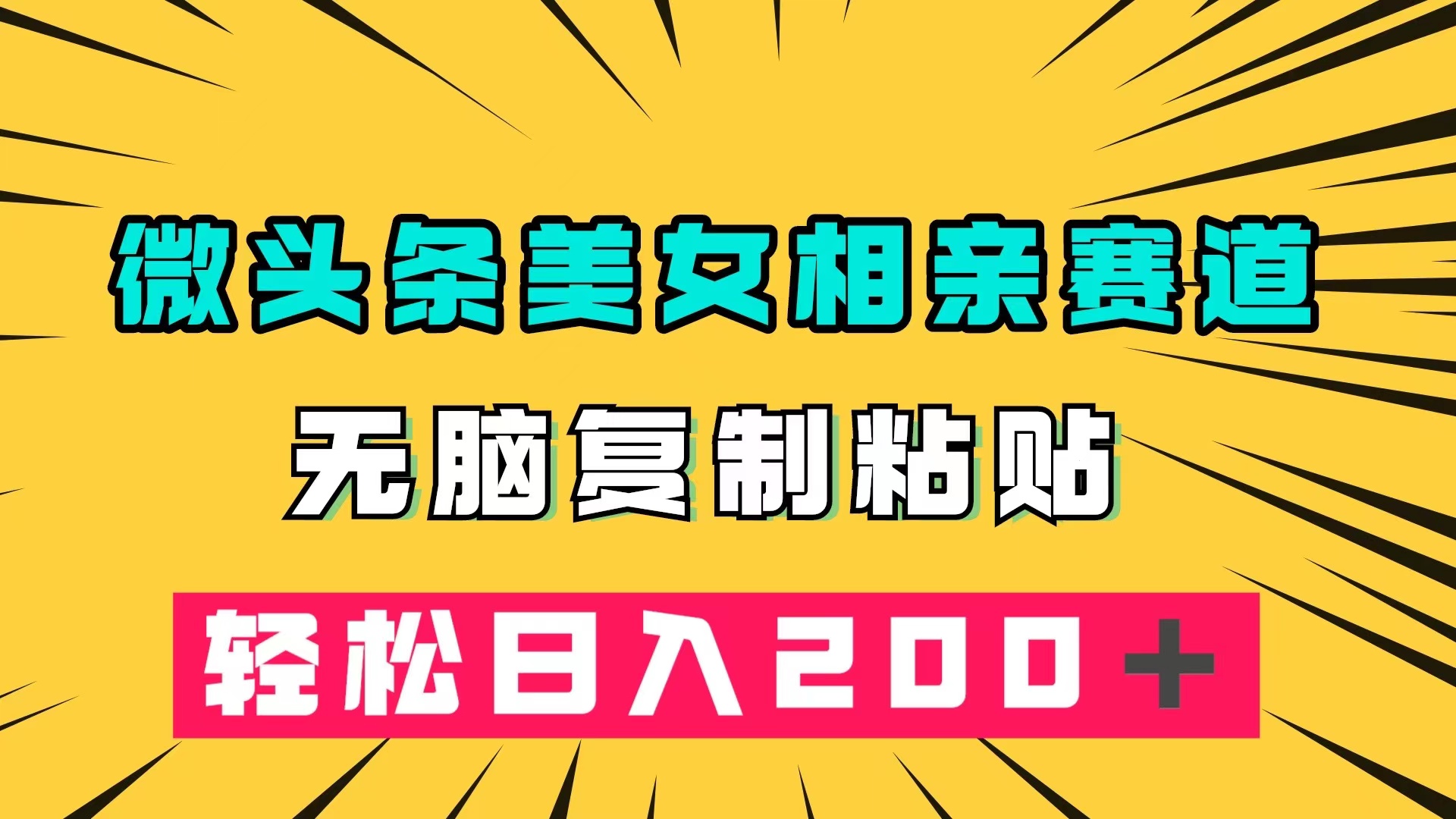 微头条美女相亲赛道

无脑复制粘贴

轻松日入200+